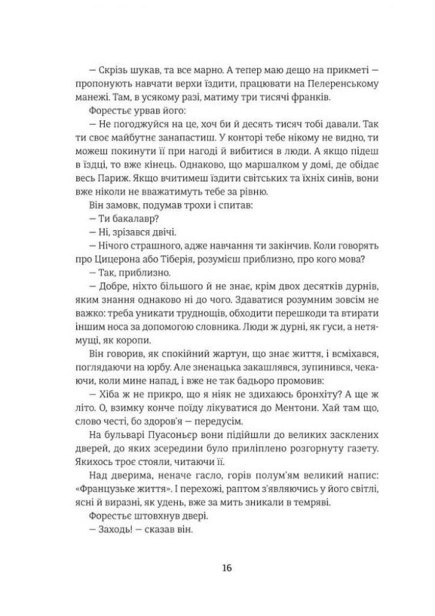 — Скрізь шукав, та все марно. А тепер маю дещо на прикметі — пропонують навчати верхи їздити, працювати на Пелеренському манежі. Там, в усякому разі, матиму три тисячі франків.

Форестьє урвав його:

— Не погоджуйся на це, хоч би й десять тисяч тобі давали. Так ти своє майбутнє занапастиш. У конторі тебе нікому не видно, ти можеш покинути її при нагоді й вибитися в люди. А якщо підеш в їздці, то вже кінець. Однаково, що маршалком у домі, де обідає весь Париж. Якщо вчитимеш їздити світських та їхніх синів, вони вже ніколи не вважатимуть тебе за рівню.

Він замовк, подумав трохи і спитав:

— Ти бакалавр?

— Ні, зрізався двічі.

— Нічого страшного, адже навчання ти закінчив. Коли говорять про Цицерона або Тіберія, розумієш приблизно, про кого мова?

— Так, приблизно.

— Добре, ніхто більшого й не знає, крім двох десятків дурнів, яким знання однаково ні до чого. Здаватися розумним зовсім не важко: треба уникати труднощів, обходити перешкоди та втирати іншим носа за допомогою словника. Люди ж дурні, як гуси, а нетямущі, як коропи.

Він говорив, як спокійний жартун, що знає життя, і всміхався, поглядаючи на юрбу. Але зненацька закашлявся, зупинився, чекаючи, коли мине напад, і вже не так бадьоро промовив:

— Хіба ж не прикро, що я ніяк не здихаюсь бронхіту? А ще ж літо. О, взимку конче поїду лікуватися до Ментони. Хай там що, слово честі, бо здоров'я — передусім.

На бульварі Пуасоньєр вони підійшли до великих засклених дверей, до яких зсередини було приліплено розгорнуту газету. Якихось троє стояли, читаючи її.

Над дверима, неначе гасло, горів полум'ям великий напис: «Французьке життя». І перехожі, раптом з'являючись у його світлі, ясні й виразні, як удень, вже за мить зникали в темряві.

Форестьє штовхнув двері.

— Заходь! — сказав він.

16